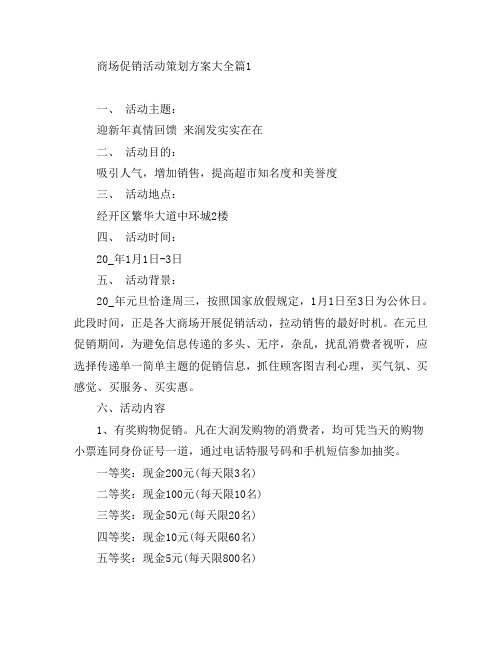 商场促销活动策划方案大全篇1

一、 活动主题：

迎新年真情回馈 来润发实实在在

二、 活动目的：

吸引人气，增加销售，提高超市知名度和美誉度

三、 活动地点：

经开区繁华大道中环城2楼

四、 活动时间：

20_年1月1日-3日

五、 活动背景：

20_年元旦恰逢周三，按照国家放假规定，1月1日至3日为公休日。此段时间，正是各大商场开展促销活动，拉动销售的最好时机。在元旦促销期间，为避免信息传递的多头、无序，杂乱，扰乱消费者视听，应选择传递单一简单主题的促销信息，抓住顾客图吉利心理，买气氛、买感觉、买服务、买实惠。

六、活动内容

1、有奖购物促销。凡在大润发购物的消费者，均可凭当天的购物小票连同身份证号一道，通过电话特服号码和手机短信参加抽奖。

一等奖：现金200元(每天限3名)

二等奖：现金100元(每天限10名)

三等奖：现金50元(每天限20名)

四等奖：现金10元(每天限60名)

五等奖：现金5元(每天限800名)